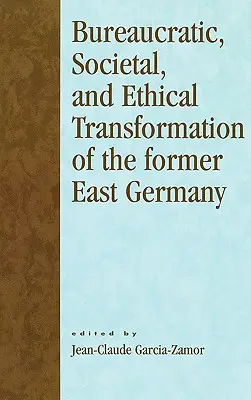 Bureaucratic, Societal, and Ethical Transformation of the former East Germany

edited by
Jean-Claude Garcia-Zamor